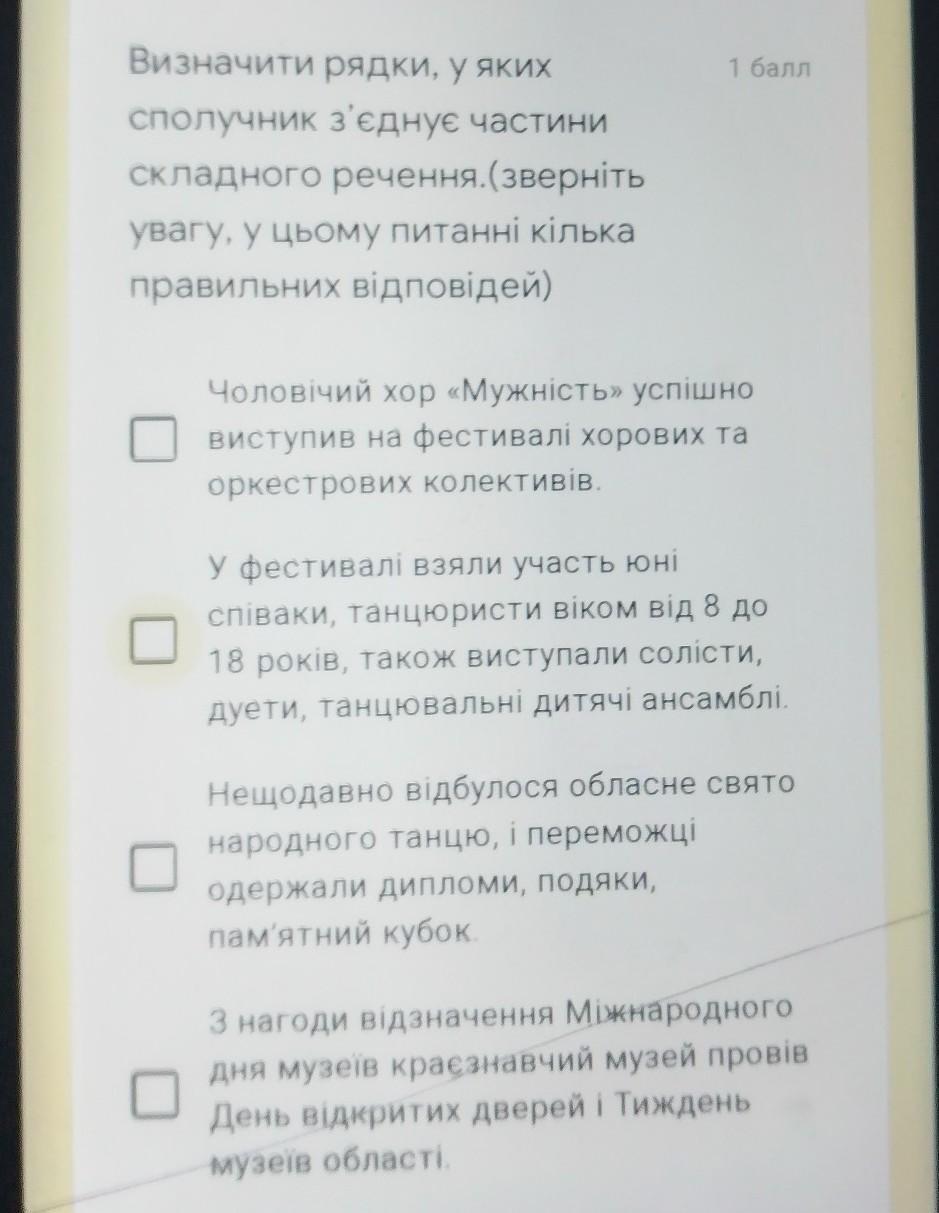 Визначити рядки, у яких сполучник з'єднує частини складного речення.(зверніть увагу, у цьому питанні кілька правильних відповідей)

1 балл

☐ Чоловічий хор «Мужність» успішно виступив на фестивалі хорових та оркестрових колективів.

☐ У фестивалі взяли участь юні співаки, танцюристи віком від 8 до 18 років, також виступали солісти, дуети, танцювальні дитячі ансамблі.

☐ Нещодавно відбулося обласне свято народного танцю, і переможці одержали дипломи, подяки, пам'ятний кубок.

☐ З нагоди відзначення Міжнародного дня музеїв краєзнавчий музей провів День відкритих дверей і Тиждень музеїв області.